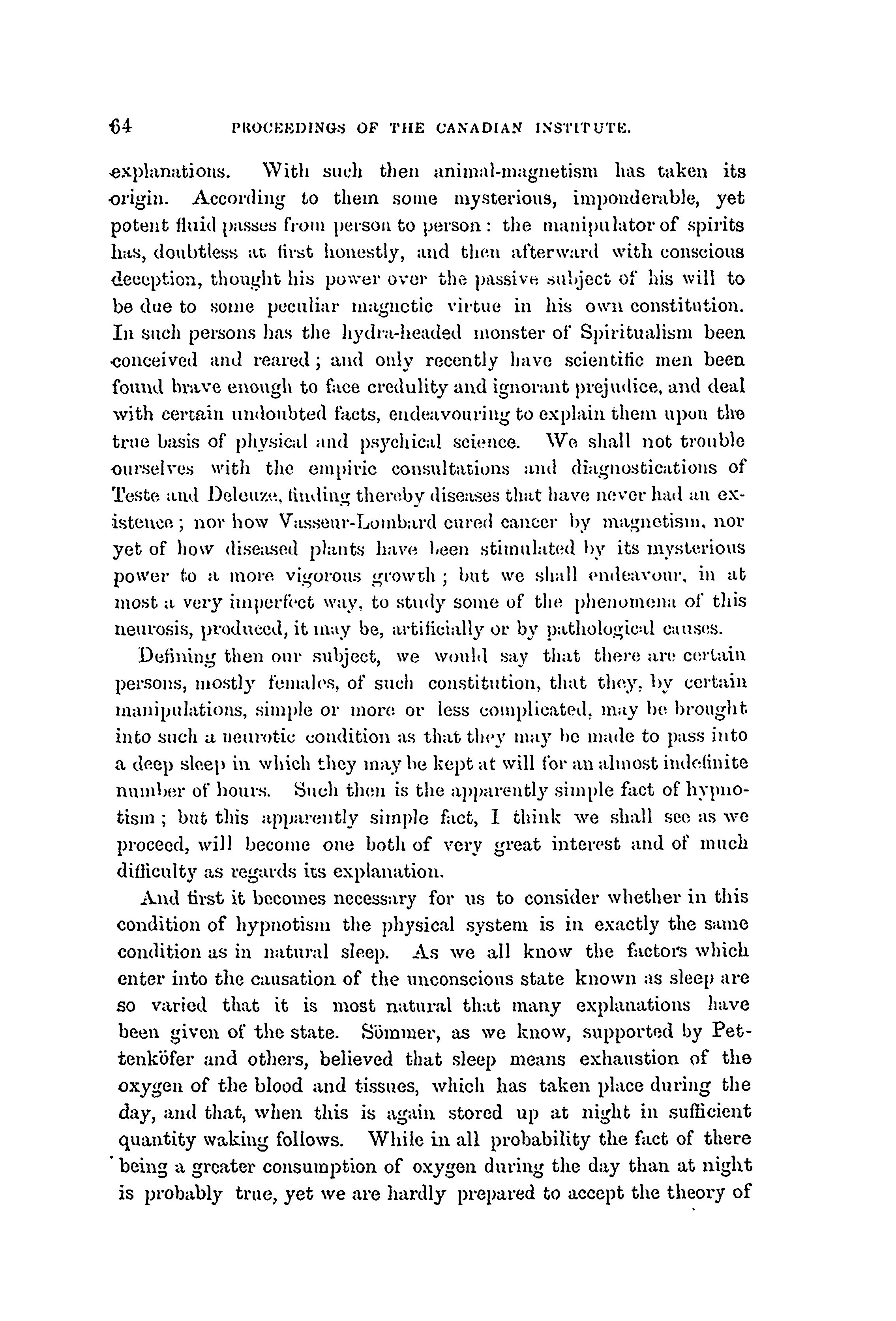 64 PROCEEDINGS OF THE CANADIAN INSTITUTE.

explanations. With such then animal-magnetism has taken its origin. According to them some mysterious, imponderable, yet potent fluid passes from person to person: the manipulator of spirits has, doubtless at first honestly, and then afterward with conscious deception, thought his power over the passive subject of his will to be due to some peculiar magnetic virtue in his own constitution. In such persons has the hydra-headed monster of Spiritualism been conceived and reared; and only recently have scientific men been found brave enough to face credulity and ignorant prejudice, and deal with certain undoubted facts, endeavouring to explain them upon the true basis of physical and psychical science. We shall not trouble ourselves with the empiric consultations and diagnostications of Teste and Deleuze, finding thereby diseases that have never had an existence; nor how Vasseur-Lombard cured cancer by magnetism, nor yet of how diseased plants have been stimulated by its mysterious power to a more vigorous growth; but we shall endeavour, in at most a very imperfect way, to study some of the phenomena of this neurosis, produced, it may be, artificially or by pathological causes.

Defining then our subject, we would say that there are certain persons, mostly females, of such constitution, that they, by certain manipulations, simple or more or less complicated, may be brought into such a neurotic condition as that they may be made to pass into a deep sleep in which they may be kept at will for an almost indefinite number of hours. Such then is the apparently simple fact of hypnotism; but this apparently simple fact, I think we shall see as we proceed, will become one both of very great interest and of much difficulty as regards its explanation.

And first it becomes necessary for us to consider whether in this condition of hypnotism the physical system is in exactly the same condition as in natural sleep. As we all know the factors which enter into the causation of the unconscious state known as sleep are so varied that it is most natural that many explanations have been given of the state. Sömmer, as we know, supported by Pettenköfer and others, believed that sleep means exhaustion of the oxygen of the blood and tissues, which has taken place during the day, and that, when this is again stored up at night in sufficient quantity waking follows. While in all probability the fact of there being a greater consumption of oxygen during the day than at night is probably true, yet we are hardly prepared to accept the theory of